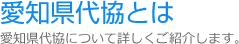 愛知県代協とは

愛知県代協について詳しくご紹介します。